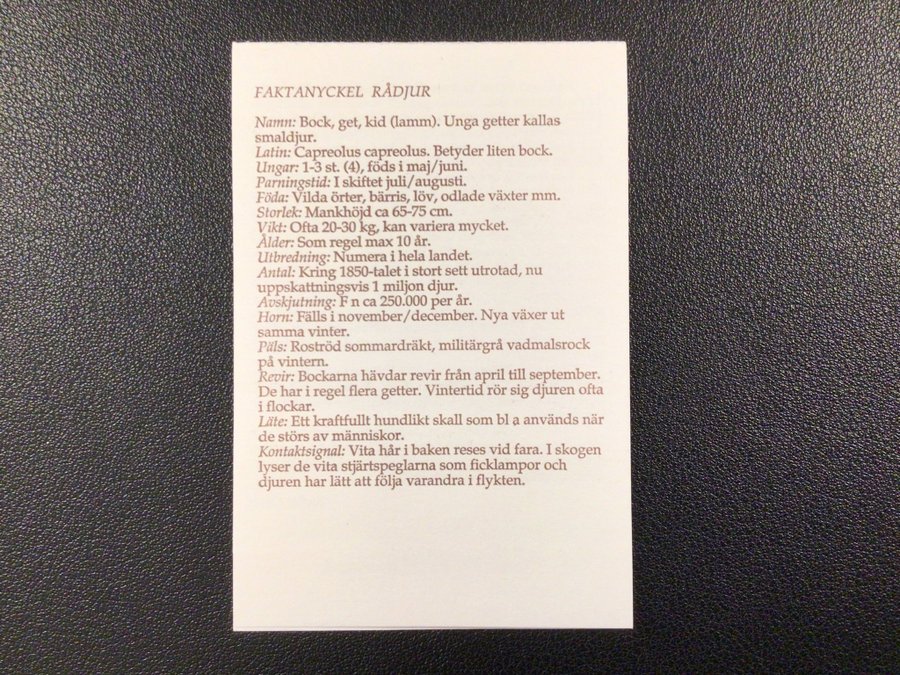 FAKTANYCKEL RÅDJUR

Namn: Bock, get, kid (lamm). Unga getter kallas smaldjur.
Latin: Capreolus capreolus. Betyder liten bock.
Ungar: 1-3 st. (4), föds i maj/juni.
Parningstid: I skiftet juli/augusti.
Föda: Vilda örter, bärris, löv, odlade växter mm.
Storlek: Mankhöjd ca 65-75 cm.
Vikt: Ofta 20-30 kg, kan variera mycket.
Ålder: Som regel max 10 år.
Utbredning: Numera i hela landet.
Antal: Kring 1850-talet i stort sett utrotad, nu uppskattningsvis 1 miljon djur.
Avskjutning: F n ca 250.000 per år.
Horn: Fälls i november/december. Nya växer ut samma vinter.
Päls: Roströd sommardräkt, militärgrå vadmalsrock på vintern.
Revir: Bockarna hävdar revir från april till september. De har i regel flera getter. Vintertid rör sig djuren ofta i flockar.
Läte: Ett kraftfullt hundlikt skall som bl a används när de störs av människor.
Kontaktsignal: Vita hår i baken reses vid fara. I skogen lyser de vita stjärtspeglarna som ficklampor och djuren har lätt att följa varandra i flykten.